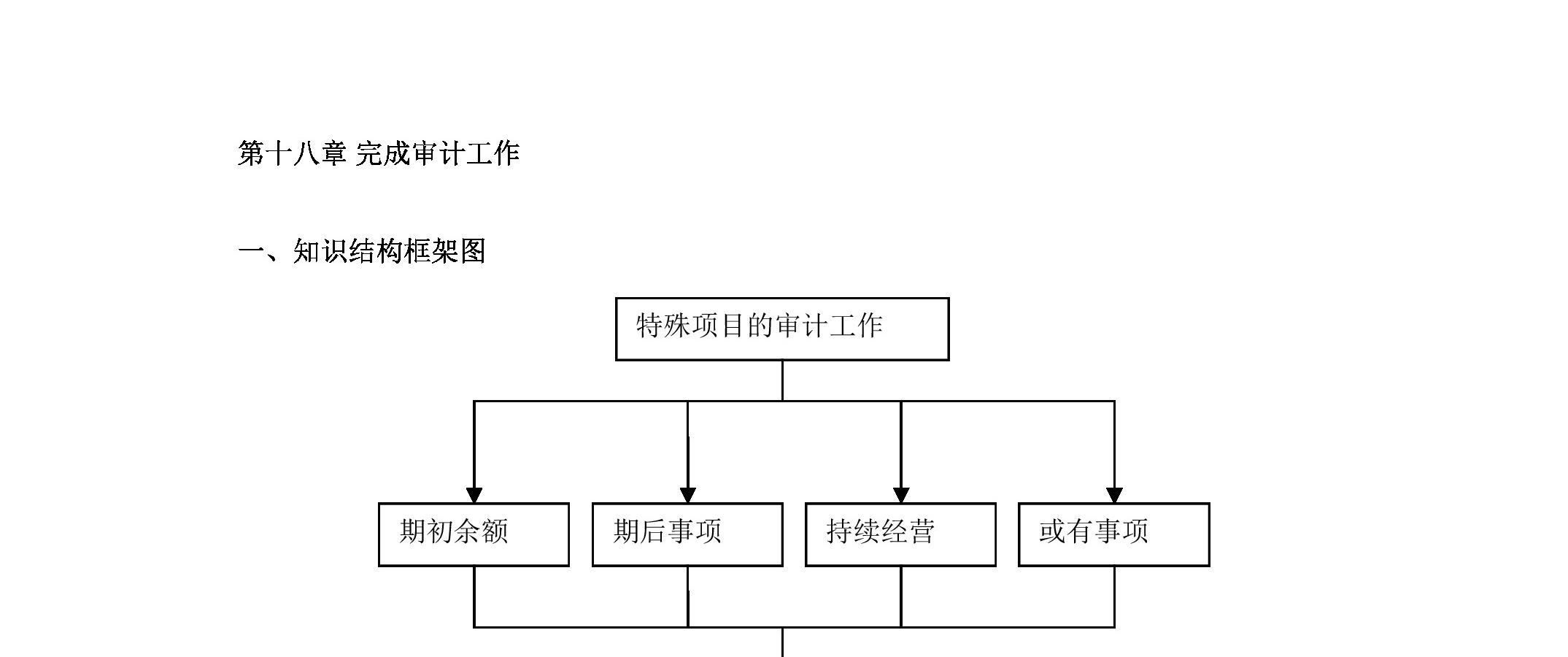 第十八章 完成审计工作

一、知识结构框架图

特殊项目的审计工作

期初余额

期后事项

持续经营

或有事项